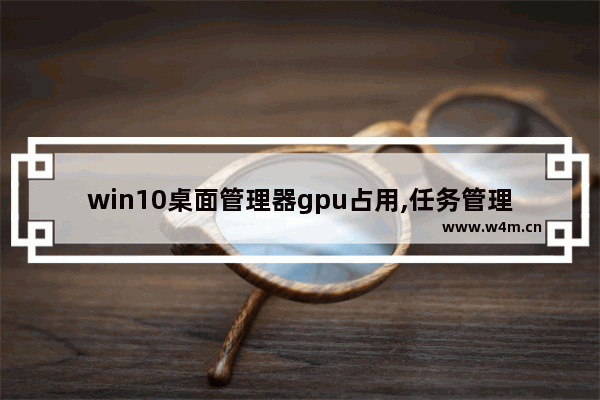 win10桌面管理器gpu占用,任务管理

www.w4m.cn